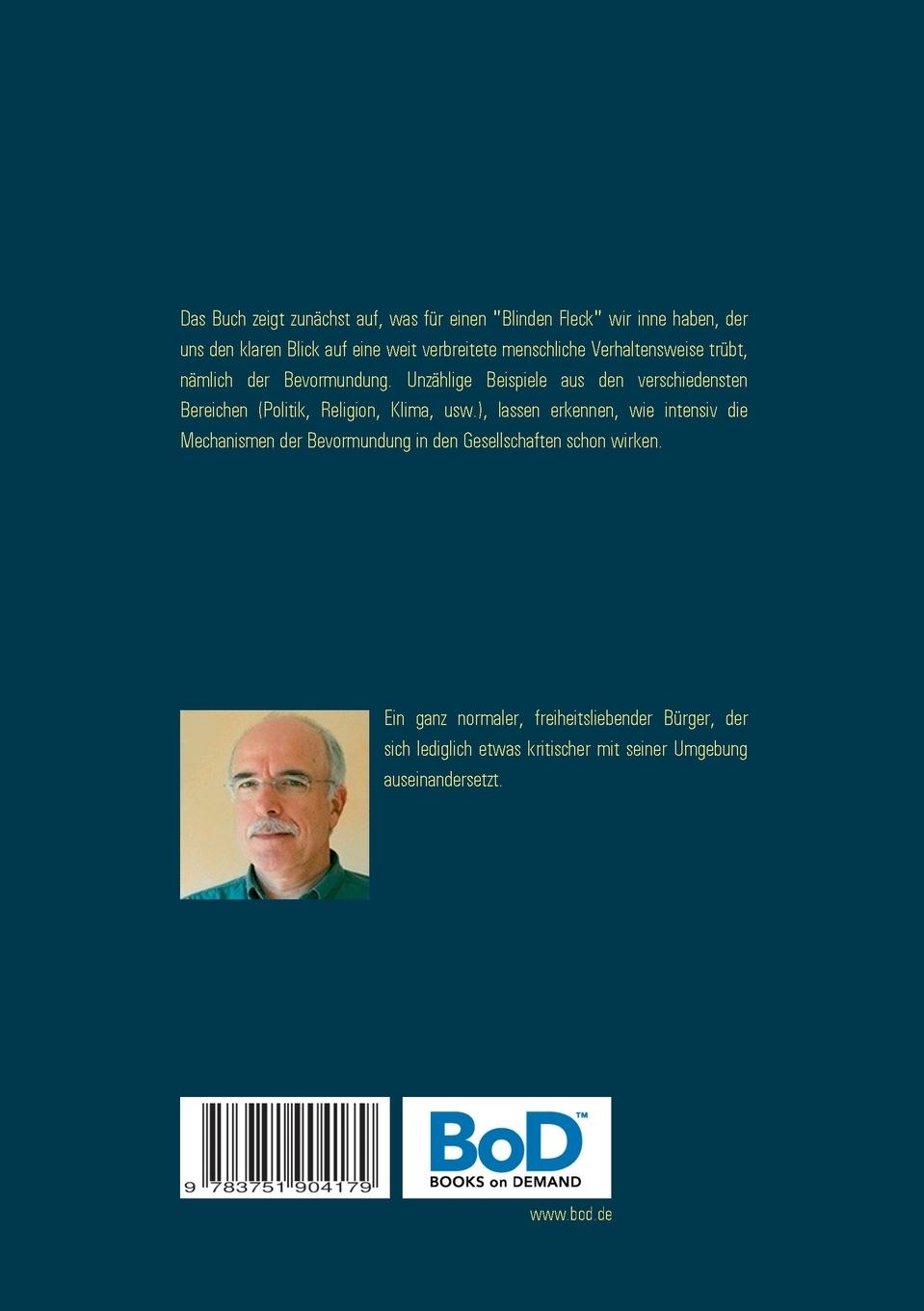 Das Buch zeigt zunächst auf, was für einen "Blinden Fleck" wir inne haben, der uns den klaren Blick auf eine weit verbreitete menschliche Verhaltensweise trübt, nämlich der Bevormundung. Unzählige Beispiele aus den verschiedensten Bereichen (Politik, Religion, Klima, usw.), lassen erkennen, wie intensiv die Mechanismen der Bevormundung in den Gesellschaften schon wirken.

Ein ganz normaler, freiheitsliebender Bürger, der sich lediglich etwas kritischer mit seiner Umgebung auseinandersetzt.

9 783751 904179

BoD™
BOOKS on DEMAND

www.bod.de